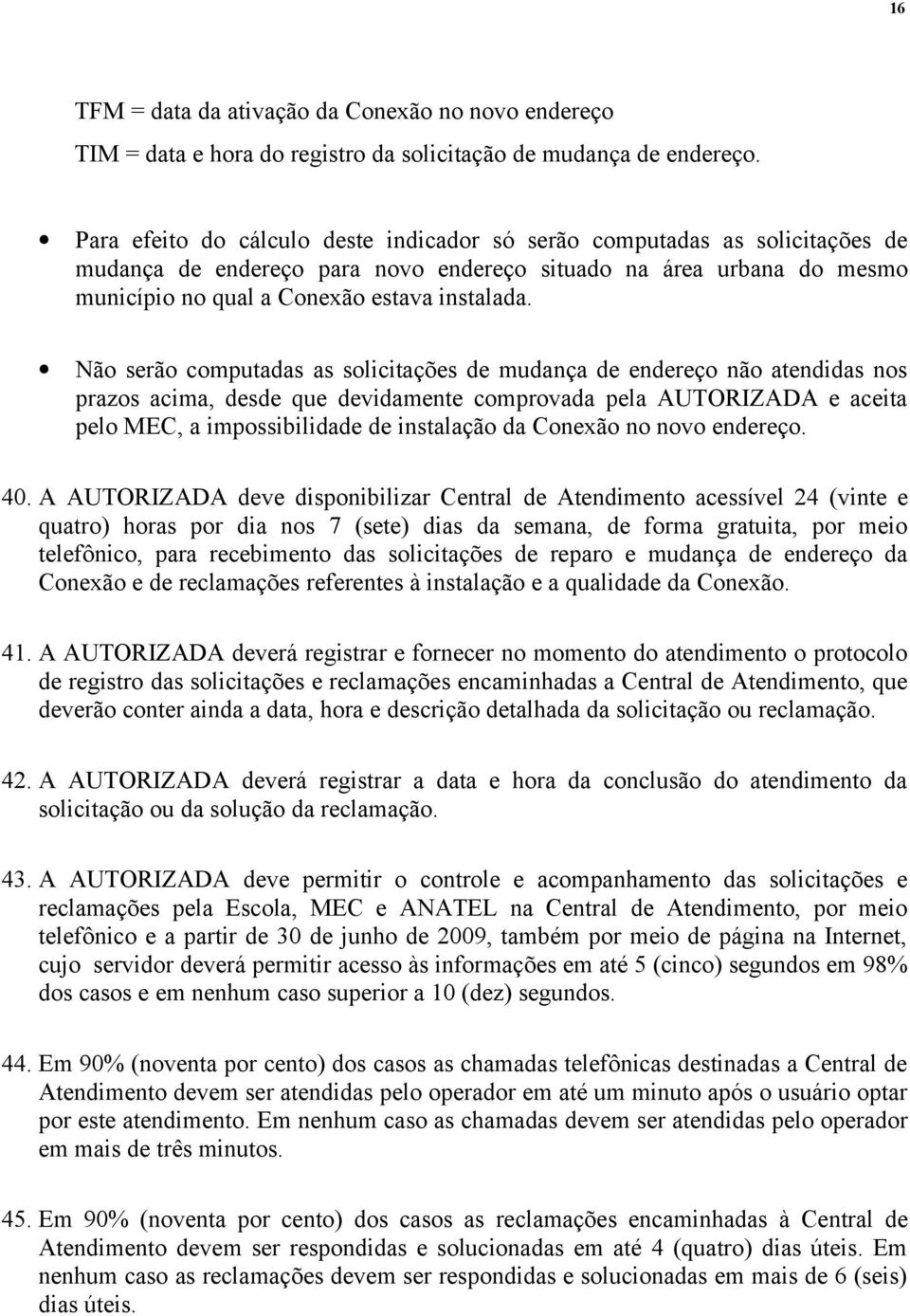 16

TFM = data da ativação da Conexão no novo endereço

TIM = data e hora do registro da solicitação de mudança de endereço.

• Para efeito do cálculo deste indicador só serão computadas as solicitações de mudança de endereço para novo endereço situado na área urbana do mesmo município no qual a Conexão estava instalada.

• Não serão computadas as solicitações de mudança de endereço não atendidas nos prazos acima, desde que devidamente comprovada pela AUTORIZADA e aceita pelo MEC, a impossibilidade de instalação da Conexão no novo endereço.

40. A AUTORIZADA deve disponibilizar Central de Atendimento acessível 24 (vinte e quatro) horas por dia nos 7 (sete) dias da semana, de forma gratuita, por meio telefônico, para recebimento das solicitações de reparo e mudança de endereço da Conexão e de reclamações referentes à instalação e a qualidade da Conexão.

41. A AUTORIZADA deverá registrar e fornecer no momento do atendimento o protocolo de registro das solicitações e reclamações encaminhadas a Central de Atendimento, que deverão conter ainda a data, hora e descrição detalhada da solicitação ou reclamação.

42. A AUTORIZADA deverá registrar a data e hora da conclusão do atendimento da solicitação ou da solução da reclamação.

43. A AUTORIZADA deve permitir o controle e acompanhamento das solicitações e reclamações pela Escola, MEC e ANATEL na Central de Atendimento, por meio telefônico e a partir de 30 de junho de 2009, também por meio de página na Internet, cujo servidor deverá permitir acesso às informações em até 5 (cinco) segundos em 98% dos casos e em nenhum caso superior a 10 (dez) segundos.

44. Em 90% (noventa por cento) dos casos as chamadas telefônicas destinadas a Central de Atendimento devem ser atendidas pelo operador em até um minuto após o usuário optar por este atendimento. Em nenhum caso as chamadas devem ser atendidas pelo operador em mais de três minutos.

45. Em 90% (noventa por cento) dos casos as reclamações encaminhadas à Central de Atendimento devem ser respondidas e solucionadas em até 4 (quatro) dias úteis. Em nenhum caso as reclamações devem ser respondidas e solucionadas em mais de 6 (seis) dias úteis.